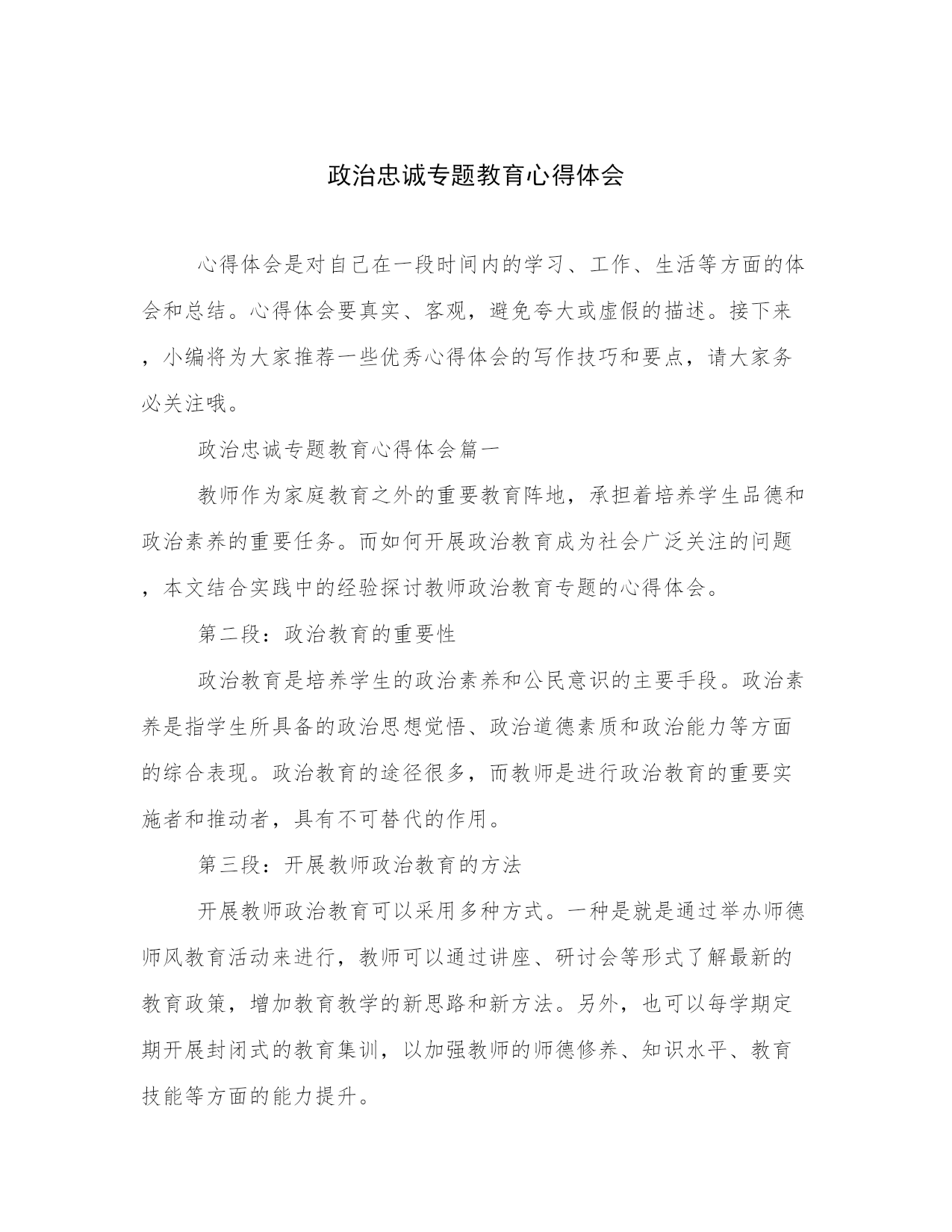 政治忠诚专题教育心得体会

心得体会是对自己在一段时间内的学习、工作、生活等方面的体会和总结。心得体会要真实、客观，避免夸大或虚假的描述。接下来，小编将为大家推荐一些优秀心得体会的写作技巧和要点，请大家务必关注哦。

政治忠诚专题教育心得体会篇一

教师作为家庭教育之外的重要教育阵地，承担着培养学生品德和政治素养的重要任务。而如何开展政治教育成为社会广泛关注的问题，本文结合实践中的经验探讨教师政治教育专题的心得体会。

第二段：政治教育的重要性

政治教育是培养学生的政治素养和公民意识的主要手段。政治素养是指学生所具备的政治思想觉悟、政治道德素质和政治能力等方面的综合表现。政治教育的途径很多，而教师是进行政治教育的重要实施者和推动者，具有不可替代的作用。

第三段：开展教师政治教育的方法

开展教师政治教育可以采用多种方式。一种是就是通过举办师德师风教育活动来进行，教师可以通过讲座、研讨会等形式了解最新的教育政策，增加教育教学的新思路和新方法。另外，也可以每学期定期开展封闭式的教育集训，以加强教师的师德修养、知识水平、教育技能等方面的能力提升。